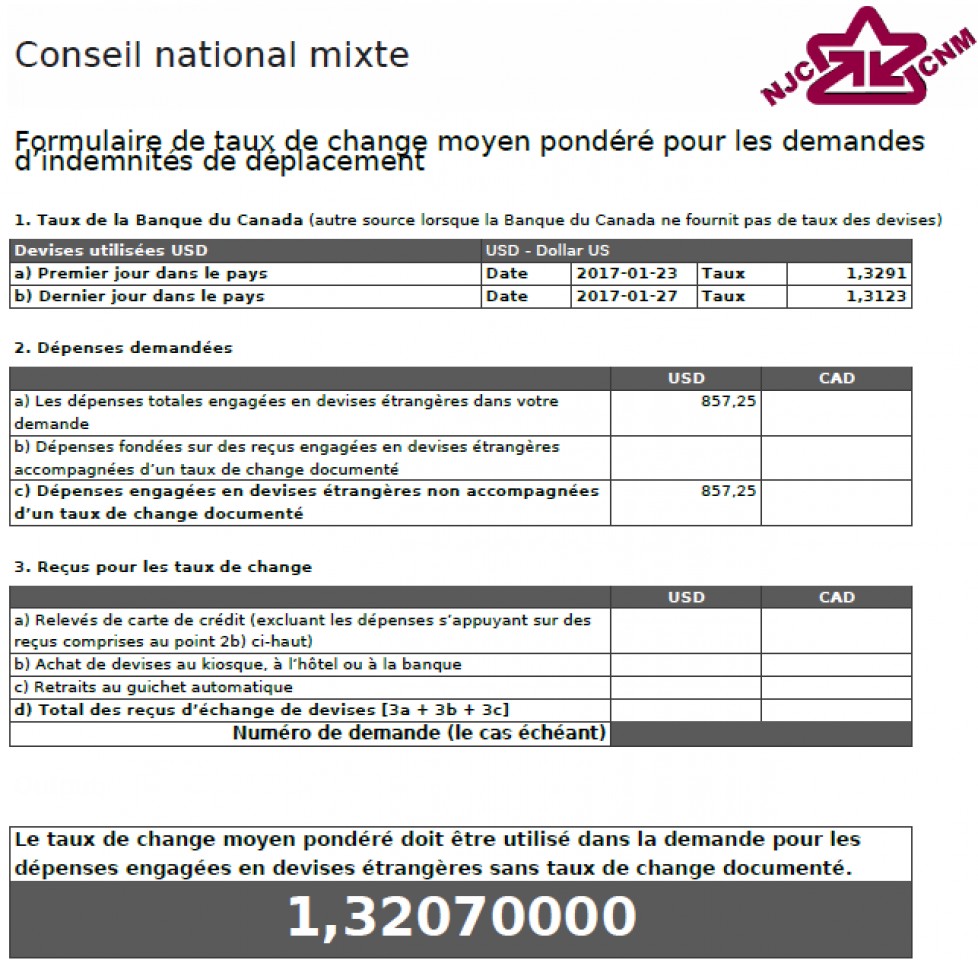 Conseil national mixte

NJC CNM

Formulaire de taux de change moyen pondéré pour les demandes d'indemnités de déplacement

1. Taux de la Banque du Canada (autre source lorsque la Banque du Canada ne fournit pas de taux des devises)

| Devises utilisées USD | USD - Dollar US | | | |
|---|---|---|---|---|
| a) Premier jour dans le pays | Date | 2017-01-23 | Taux | 1,3291 |
| b) Dernier jour dans le pays | Date | 2017-01-27 | Taux | 1,3123 |

2. Dépenses demandées

| | USD | CAD |
|---|---|---|
| a) Les dépenses totales engagées en devises étrangères dans votre demande | 857,25 | |
| b) Dépenses fondées sur des reçus engagées en devises étrangères accompagnées d'un taux de change documenté | | |
| c) Dépenses engagées en devises étrangères non accompagnées d'un taux de change documenté | 857,25 | |

3. Reçus pour les taux de change

| | USD | CAD |
|---|---|---|
| a) Relevés de carte de crédit (excluant les dépenses s'appuyant sur des reçus comprises au point 2b) ci-haut) | | |
| b) Achat de devises au kiosque, à l'hôtel ou à la banque | | |
| c) Retraits au guichet automatique | | |
| d) Total des reçus d'échange de devises [3a + 3b + 3c] | | |
| Numéro de demande (le cas échéant) | | |

Le taux de change moyen pondéré doit être utilisé dans la demande pour les dépenses engagées en devises étrangères sans taux de change documenté.

1,32070000